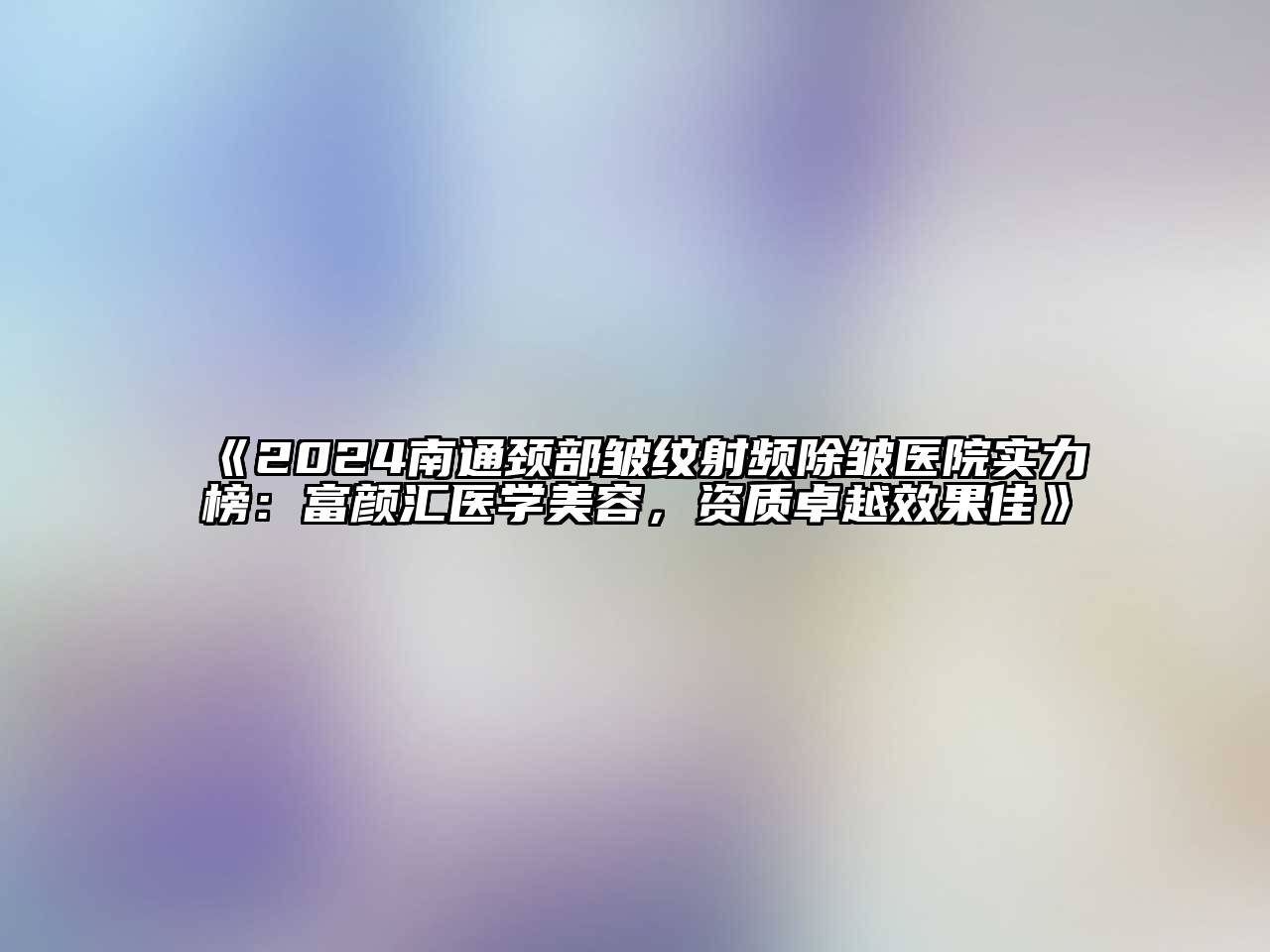 《2024南通颈部皱纹射频除皱医院实力榜：富颜汇医学美容，资质卓越效果佳》